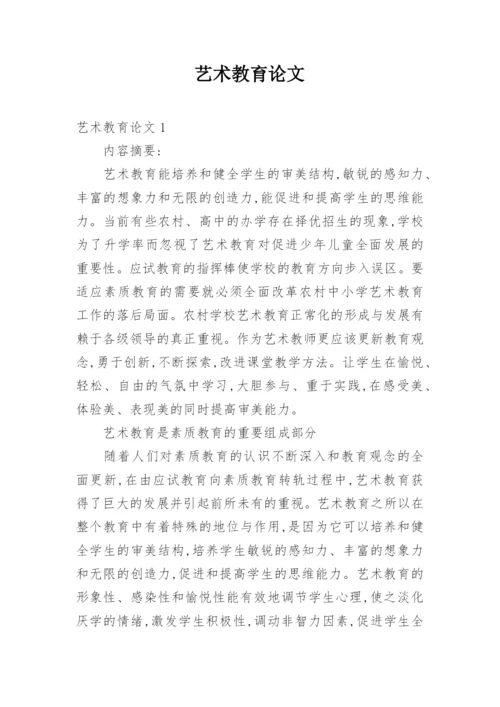 艺术教育论文

艺术教育论文 1

内容摘要:

艺术教育能培养和健全学生的审美结构,敏锐的感知力、丰富的想象力和无限的创造力,能促进和提高学生的思维能力。当前有些农村、高中的办学存在择优招生的现象,学校为了升学率而忽视了艺术教育对促进少年儿童全面发展的重要性。应试教育的指挥棒使学校的教育方向步入误区。要适应素质教育的需要就必须全面改革农村中小学艺术教育工作的落后局面。农村学校艺术教育正常化的形成与发展有赖于各级领导的真正重视。作为艺术教师更应该更新教育观念,勇于创新,不断探索,改进课堂教学方法。让学生在愉悦、轻松、自由的气氛中学习,大胆参与、重于实践,在感受美、体验美、表现美的同时提高审美能力。

艺术教育是素质教育的重要组成部分

随着人们对素质教育的认识不断深入和教育观念的全面更新,在由应试教育向素质教育转轨过程中,艺术教育获得了巨大的发展并引起前所未有的重视。艺术教育之所以在整个教育中有着特殊的地位与作用,是因为它可以培养和健全学生的审美结构,培养学生敏锐的感知力、丰富的想象力和无限的创造力,促进和提高学生的思维能力。艺术教育的形象性、感染性和愉悦性能有效地调节学生心理,使之淡化厌学的情绪,激发学生积极性,调动非智力因素,促进学生全